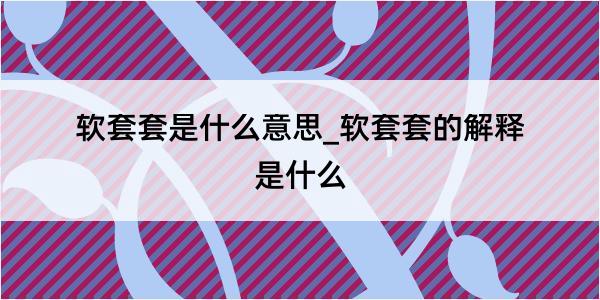 软套套是什么意思_软套套的解释是什么